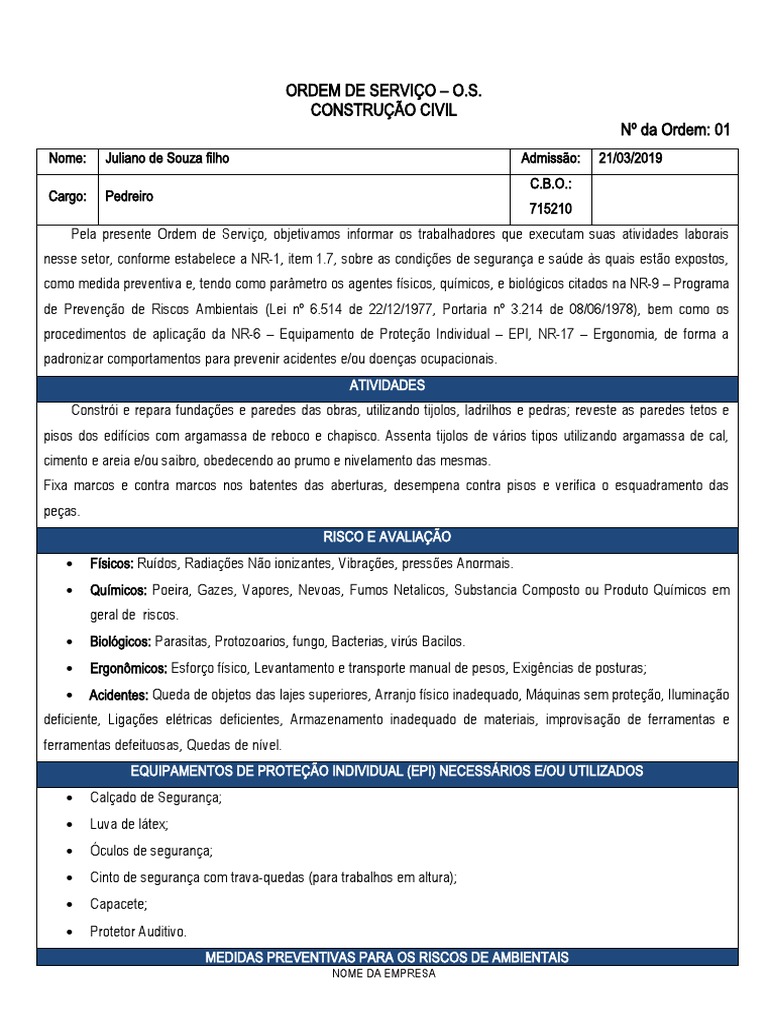 ORDEM DE SERVIÇO – O.S.
CONSTRUÇÃO CIVIL

Nº da Ordem: 01

| Nome: | Juliano de Souza filho | Admissão: | 21/03/2019 |
|---|---|---|---|
| Cargo: | Pedreiro | C.B.O.: 715210 | |

Pela presente Ordem de Serviço, objetivamos informar os trabalhadores que executam suas atividades laborais nesse setor, conforme estabelece a NR-1, item 1.7, sobre as condições de segurança e saúde às quais estão expostos, como medida preventiva e, tendo como parâmetro os agentes físicos, químicos, e biológicos citados na NR-9 – Programa de Prevenção de Riscos Ambientais (Lei nº 6.514 de 22/12/1977, Portaria nº 3.214 de 08/06/1978), bem como os procedimentos de aplicação da NR-6 – Equipamento de Proteção Individual – EPI, NR-17 – Ergonomia, de forma a padronizar comportamentos para prevenir acidentes e/ou doenças ocupacionais.

ATIVIDADES

Constrói e repara fundações e paredes das obras, utilizando tijolos, ladrilhos e pedras; reveste as paredes tetos e pisos dos edifícios com argamassa de reboco e chapisco. Assenta tijolos de vários tipos utilizando argamassa de cal, cimento e areia e/ou saibro, obedecendo ao prumo e nivelamento das mesmas.
Fixa marcos e contra marcos nos batentes das aberturas, desempena contra pisos e verifica o esquadramento das peças.

RISCO E AVALIAÇÃO

• Físicos: Ruídos, Radiações Não ionizantes, Vibrações, pressões Anormais.
• Químicos: Poeira, Gazes, Vapores, Nevoas, Fumos Netalicos, Substancia Composto ou Produto Químicos em geral de riscos.
• Biológicos: Parasitas, Protozoarios, fungo, Bacterias, virús Bacilos.
• Ergonômicos: Esforço físico, Levantamento e transporte manual de pesos, Exigências de posturas;
• Acidentes: Queda de objetos das lajes superiores, Arranjo físico inadequado, Máquinas sem proteção, Iluminação deficiente, Ligações elétricas deficientes, Armazenamento inadequado de materiais, improvisação de ferramentas e ferramentas defeituosas, Quedas de nível.

EQUIPAMENTOS DE PROTEÇÃO INDIVIDUAL (EPI) NECESSÁRIOS E/OU UTILIZADOS

• Calçado de Segurança;
• Luva de látex;
• Óculos de segurança;
• Cinto de segurança com trava-quedas (para trabalhos em altura);
• Capacete;
• Protetor Auditivo.

MEDIDAS PREVENTIVAS PARA OS RISCOS DE AMBIENTAIS

NOME DA EMPRESA